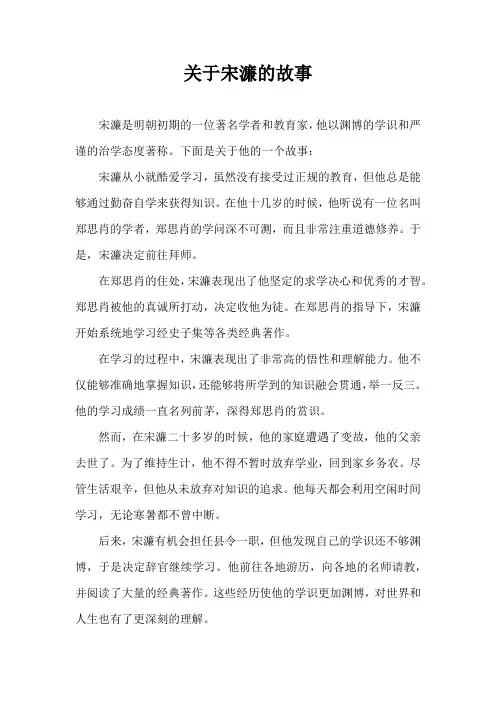 关于宋濂的故事

宋濂是明朝初期的一位著名学者和教育家，他以渊博的学识和严谨的治学态度著称。下面是关于他的一个故事：

宋濂从小就酷爱学习，虽然没有接受过正规的教育，但他总是能够通过勤奋自学来获得知识。在他十几岁的时候，他听说有一位名叫郑思肖的学者，郑思肖的学问深不可测，而且非常注重道德修养。于是，宋濂决定前往拜师。

在郑思肖的住处，宋濂表现出了他坚定的求学决心和优秀的才智。郑思肖被他的真诚所打动，决定收他为徒。在郑思肖的指导下，宋濂开始系统地学习经史子集等各类经典著作。

在学习的过程中，宋濂表现出了非常高的悟性和理解能力。他不仅能够准确地掌握知识，还能够将所学到的知识融会贯通，举一反三。他的学习成绩一直名列前茅，深得郑思肖的赏识。

然而，在宋濂二十多岁的时候，他的家庭遭遇了变故，他的父亲去世了。为了维持生计，他不得不暂时放弃学业，回到家乡务农。尽管生活艰辛，但他从未放弃对知识的追求。他每天都会利用空闲时间学习，无论寒暑都不曾中断。

后来，宋濂有机会担任县令一职，但他发现自己的学识还不够渊博，于是决定辞官继续学习。他前往各地游历，向各地的名师请教，并阅读了大量的经典著作。这些经历使他的学识更加渊博，对世界和人生也有了更深刻的理解。